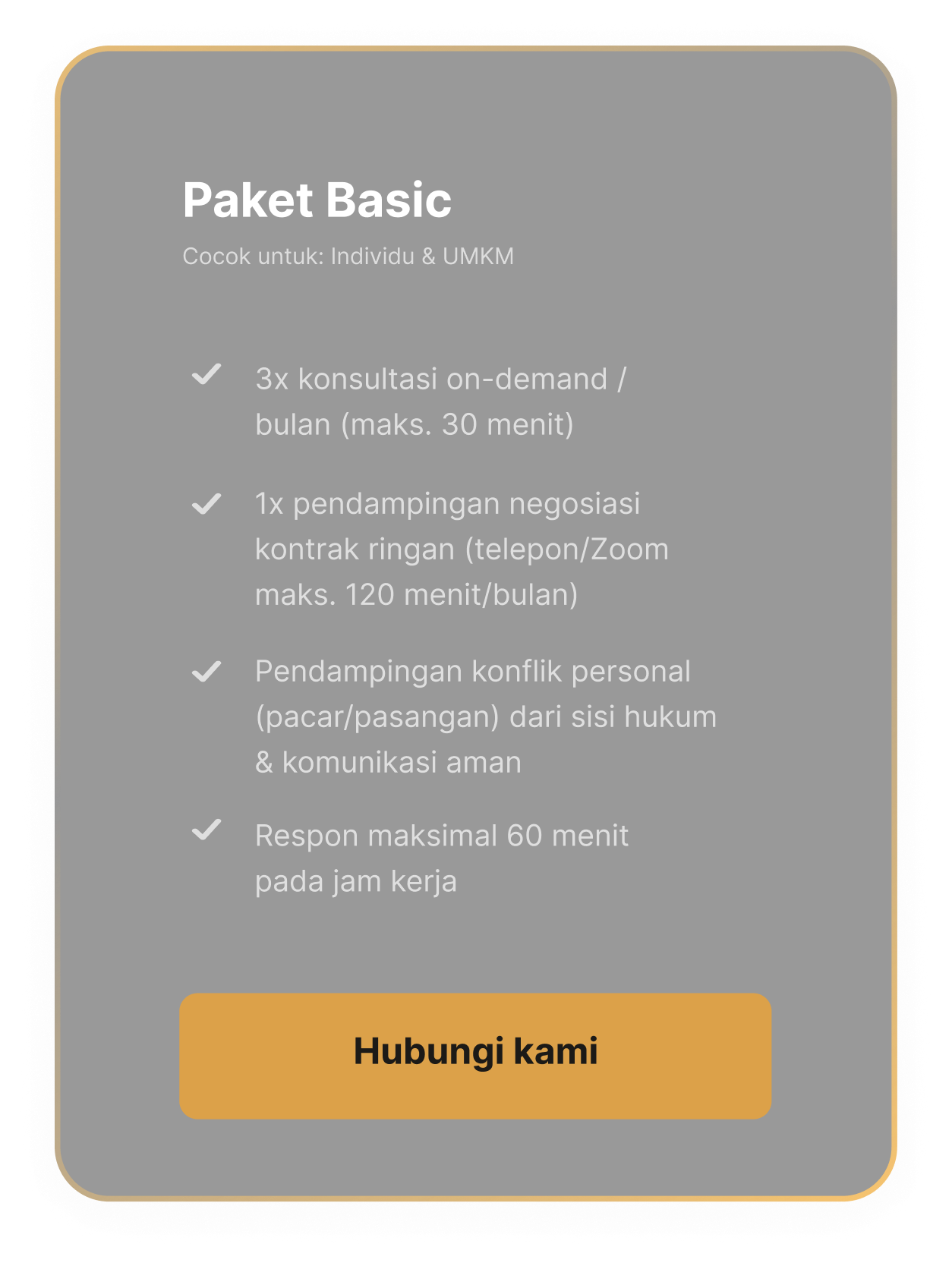 Paket Basic

Cocok untuk: Individu & UMKM

3x konsultasi on-demand / bulan (maks. 30 menit)

1x pendampingan negosiasi kontrak ringan (telepon/Zoom maks. 120 menit/bulan)

Pendampingan konflik personal (pacar/pasangan) dari sisi hukum & komunikasi aman

Respon maksimal 60 menit pada jam kerja

Hubungi kami